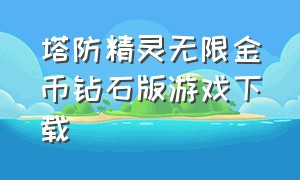 塔防精灵无限金币钻石版游戏下载